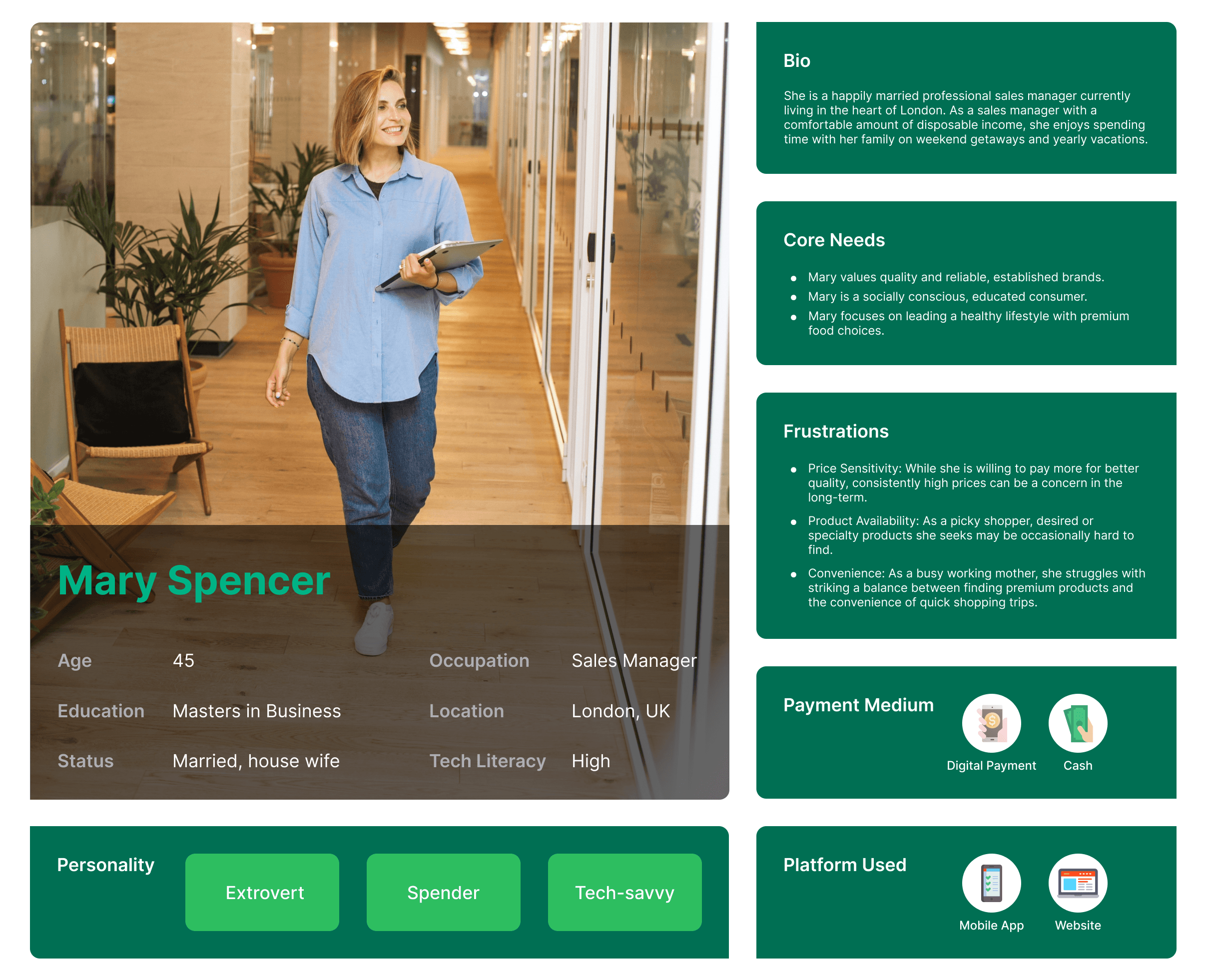 Mary Spencer

Age 45

Education Masters in Business

Status Married, house wife

Occupation Sales Manager

Location London, UK

Tech Literacy High

Personality

Extrovert

Spender

Tech-savvy

Bio

She is a happily married professional sales manager currently living in the heart of London. As a sales manager with a comfortable amount of disposable income, she enjoys spending time with her family on weekend getaways and yearly vacations.

Core Needs

• Mary values quality and reliable, established brands.
• Mary is a socially conscious, educated consumer.
• Mary focuses on leading a healthy lifestyle with premium food choices.

Frustrations

• Price Sensitivity: While she is willing to pay more for better quality, consistently high prices can be a concern in the long-term.
• Product Availability: As a picky shopper, desired or specialty products she seeks may be occasionally hard to find.
• Convenience: As a busy working mother, she struggles with striking a balance between finding premium products and the convenience of quick shopping trips.

Payment Medium

Digital Payment

Cash

Platform Used

Mobile App

Website